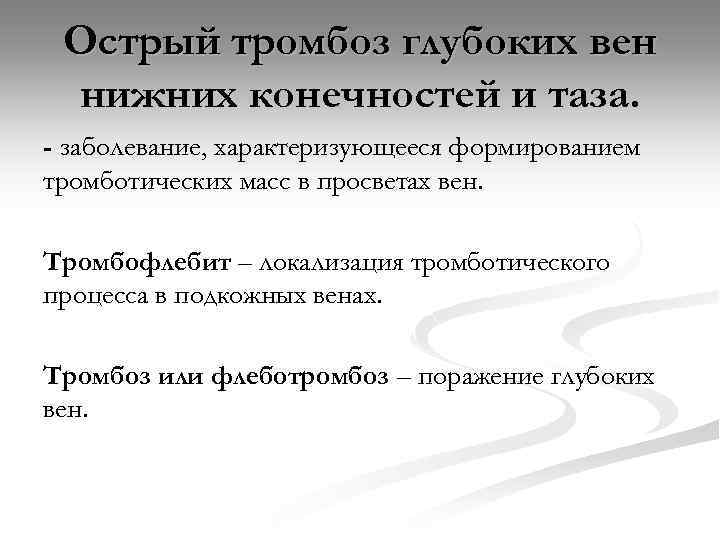 Острый тромбоз глубоких вен нижних конечностей и таза.

- заболевание, характеризующееся формированием тромботических масс в просветах вен.

Тромбофлебит – локализация тромботического процесса в подкожных венах.

Тромбоз или флеботромбоз – поражение глубоких вен.